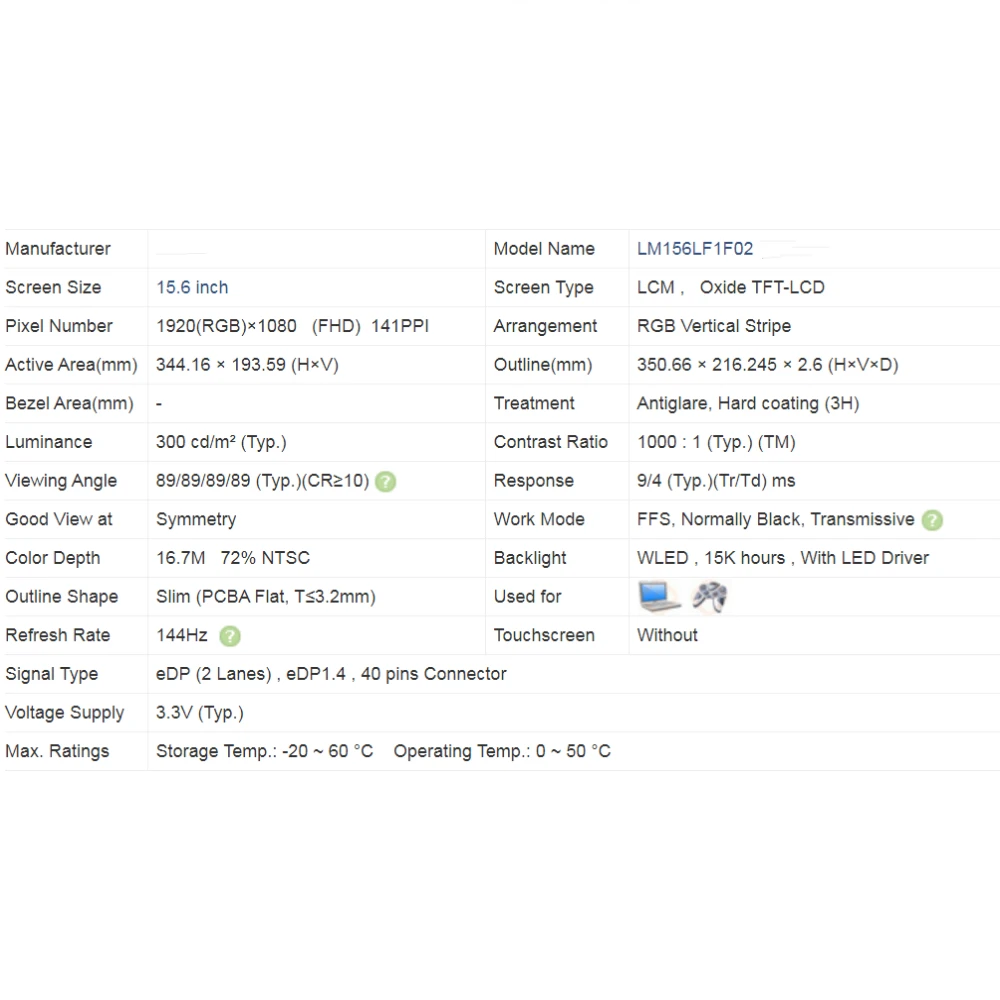 | Manufacturer | | Model Name | LM156LF1F02 |
|---|---|---|---|
| Screen Size | 15.6 inch | Screen Type | LCM , Oxide TFT-LCD |
| Pixel Number | 1920(RGB)×1080 (FHD) 141PPI | Arrangement | RGB Vertical Stripe |
| Active Area(mm) | 344.16 × 193.59 (H×V) | Outline(mm) | 350.66 × 216.245 × 2.6 (H×V×D) |
| Bezel Area(mm) | - | Treatment | Antiglare, Hard coating (3H) |
| Luminance | 300 cd/m² (Typ.) | Contrast Ratio | 1000 : 1 (Typ.) (TM) |
| Viewing Angle | 89/89/89/89 (Typ.)(CR≥10) ? | Response | 9/4 (Typ.)(Tr/Td) ms |
| Good View at | Symmetry | Work Mode | FFS, Normally Black, Transmissive ? |
| Color Depth | 16.7M 72% NTSC | Backlight | WLED , 15K hours , With LED Driver |
| Outline Shape | Slim (PCBA Flat, T≤3.2mm) | Used for | |
| Refresh Rate | 144Hz ? | Touchscreen | Without |
| Signal Type | eDP (2 Lanes) , eDP1.4 , 40 pins Connector | | |
| Voltage Supply | 3.3V (Typ.) | | |
| Max. Ratings | Storage Temp.: -20 ~ 60 °C Operating Temp.: 0 ~ 50 °C | | |